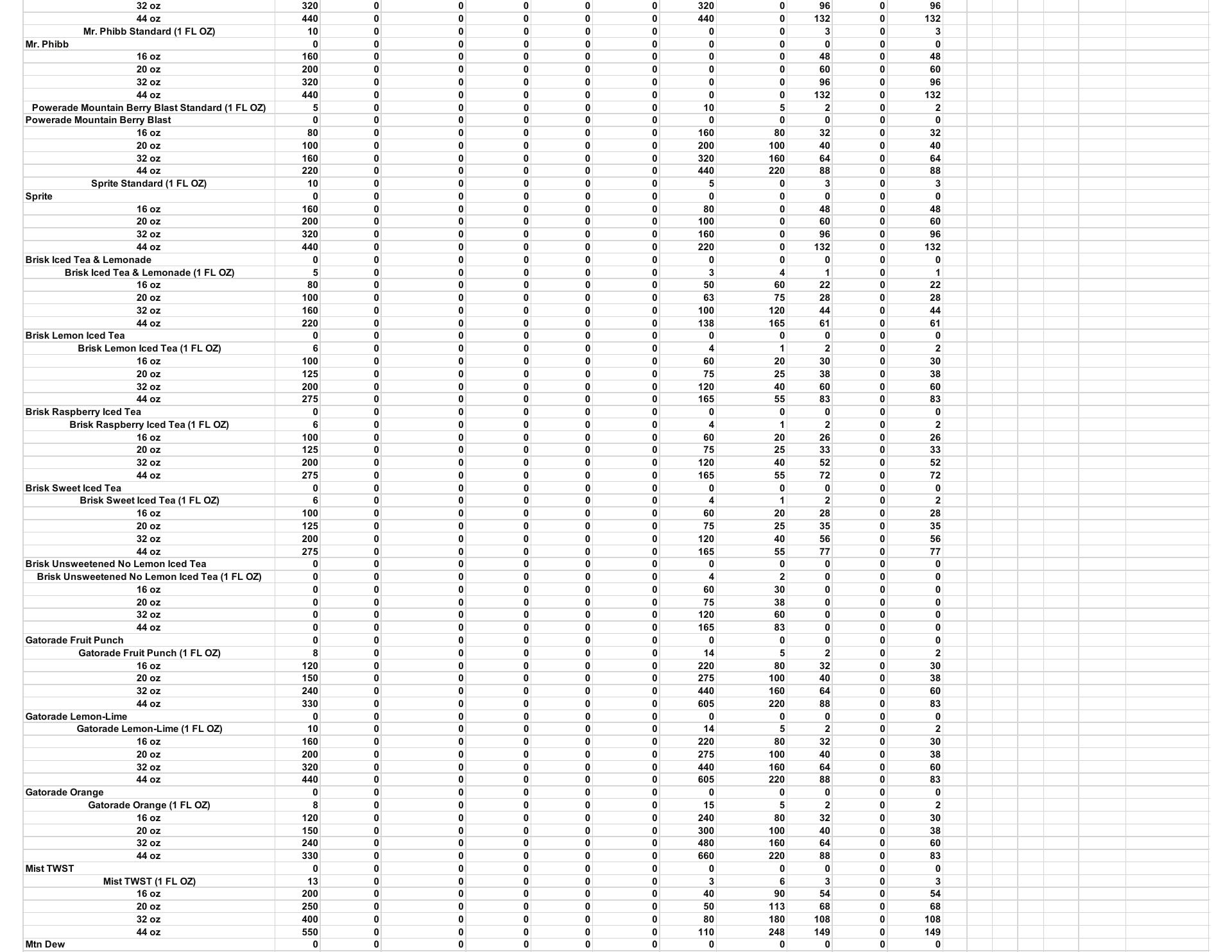 | | | | | | | | | | | | |
|---|---|---|---|---|---|---|---|---|---|---|---|
| 32 oz | 320 | 0 | 0 | 0 | 0 | 0 | 320 | 0 | 96 | 0 | 96 |
| 44 oz | 440 | 0 | 0 | 0 | 0 | 0 | 440 | 0 | 132 | 0 | 132 |
| Mr. Phibb Standard (1 FL OZ) | 10 | 0 | 0 | 0 | 0 | 0 | 0 | 0 | 3 | 0 | 3 |
| Mr. Phibb | 0 | 0 | 0 | 0 | 0 | 0 | 0 | 0 | 0 | 0 | 0 |
| 16 oz | 160 | 0 | 0 | 0 | 0 | 0 | 0 | 0 | 48 | 0 | 48 |
| 20 oz | 200 | 0 | 0 | 0 | 0 | 0 | 0 | 0 | 60 | 0 | 60 |
| 32 oz | 320 | 0 | 0 | 0 | 0 | 0 | 0 | 0 | 96 | 0 | 96 |
| 44 oz | 440 | 0 | 0 | 0 | 0 | 0 | 0 | 0 | 132 | 0 | 132 |
| Powerade Mountain Berry Blast Standard (1 FL OZ) | 5 | 0 | 0 | 0 | 0 | 0 | 10 | 5 | 2 | 0 | 2 |
| Powerade Mountain Berry Blast | 0 | 0 | 0 | 0 | 0 | 0 | 0 | 0 | 0 | 0 | 0 |
| 16 oz | 80 | 0 | 0 | 0 | 0 | 0 | 160 | 80 | 32 | 0 | 32 |
| 20 oz | 100 | 0 | 0 | 0 | 0 | 0 | 200 | 100 | 40 | 0 | 40 |
| 32 oz | 160 | 0 | 0 | 0 | 0 | 0 | 320 | 160 | 64 | 0 | 64 |
| 44 oz | 220 | 0 | 0 | 0 | 0 | 0 | 440 | 220 | 88 | 0 | 88 |
| Sprite Standard (1 FL OZ) | 10 | 0 | 0 | 0 | 0 | 0 | 5 | 0 | 3 | 0 | 3 |
| Sprite | 0 | 0 | 0 | 0 | 0 | 0 | 0 | 0 | 0 | 0 | 0 |
| 16 oz | 160 | 0 | 0 | 0 | 0 | 0 | 80 | 0 | 48 | 0 | 48 |
| 20 oz | 200 | 0 | 0 | 0 | 0 | 0 | 100 | 0 | 60 | 0 | 60 |
| 32 oz | 320 | 0 | 0 | 0 | 0 | 0 | 160 | 0 | 96 | 0 | 96 |
| 44 oz | 440 | 0 | 0 | 0 | 0 | 0 | 220 | 0 | 132 | 0 | 132 |
| Brisk Iced Tea & Lemonade | 0 | 0 | 0 | 0 | 0 | 0 | 0 | 0 | 0 | 0 | 0 |
| Brisk Iced Tea & Lemonade (1 FL OZ) | 5 | 0 | 0 | 0 | 0 | 0 | 3 | 4 | 1 | 0 | 1 |
| 16 oz | 80 | 0 | 0 | 0 | 0 | 0 | 50 | 60 | 22 | 0 | 22 |
| 20 oz | 100 | 0 | 0 | 0 | 0 | 0 | 63 | 75 | 28 | 0 | 28 |
| 32 oz | 160 | 0 | 0 | 0 | 0 | 0 | 100 | 120 | 44 | 0 | 44 |
| 44 oz | 220 | 0 | 0 | 0 | 0 | 0 | 138 | 165 | 61 | 0 | 61 |
| Brisk Lemon Iced Tea | 0 | 0 | 0 | 0 | 0 | 0 | 0 | 0 | 0 | 0 | 0 |
| Brisk Lemon Iced Tea (1 FL OZ) | 6 | 0 | 0 | 0 | 0 | 0 | 4 | 1 | 2 | 0 | 2 |
| 16 oz | 100 | 0 | 0 | 0 | 0 | 0 | 60 | 20 | 30 | 0 | 30 |
| 20 oz | 125 | 0 | 0 | 0 | 0 | 0 | 75 | 25 | 38 | 0 | 38 |
| 32 oz | 200 | 0 | 0 | 0 | 0 | 0 | 120 | 40 | 60 | 0 | 60 |
| 44 oz | 275 | 0 | 0 | 0 | 0 | 0 | 165 | 55 | 83 | 0 | 83 |
| Brisk Raspberry Iced Tea | 0 | 0 | 0 | 0 | 0 | 0 | 0 | 0 | 0 | 0 | 0 |
| Brisk Raspberry Iced Tea (1 FL OZ) | 6 | 0 | 0 | 0 | 0 | 0 | 4 | 1 | 2 | 0 | 2 |
| 16 oz | 100 | 0 | 0 | 0 | 0 | 0 | 60 | 20 | 26 | 0 | 26 |
| 20 oz | 125 | 0 | 0 | 0 | 0 | 0 | 75 | 25 | 33 | 0 | 33 |
| 32 oz | 200 | 0 | 0 | 0 | 0 | 0 | 120 | 40 | 52 | 0 | 52 |
| 44 oz | 275 | 0 | 0 | 0 | 0 | 0 | 165 | 55 | 72 | 0 | 72 |
| Brisk Sweet Iced Tea | 0 | 0 | 0 | 0 | 0 | 0 | 0 | 0 | 0 | 0 | 0 |
| Brisk Sweet Iced Tea (1 FL OZ) | 6 | 0 | 0 | 0 | 0 | 0 | 4 | 1 | 2 | 0 | 2 |
| 16 oz | 100 | 0 | 0 | 0 | 0 | 0 | 60 | 20 | 28 | 0 | 28 |
| 20 oz | 125 | 0 | 0 | 0 | 0 | 0 | 75 | 25 | 35 | 0 | 35 |
| 32 oz | 200 | 0 | 0 | 0 | 0 | 0 | 120 | 40 | 56 | 0 | 56 |
| 44 oz | 275 | 0 | 0 | 0 | 0 | 0 | 165 | 55 | 77 | 0 | 77 |
| Brisk Unsweetened No Lemon Iced Tea | 0 | 0 | 0 | 0 | 0 | 0 | 0 | 0 | 0 | 0 | 0 |
| Brisk Unsweetened No Lemon Iced Tea (1 FL OZ) | 0 | 0 | 0 | 0 | 0 | 0 | 4 | 2 | 0 | 0 | 0 |
| 16 oz | 0 | 0 | 0 | 0 | 0 | 0 | 60 | 30 | 0 | 0 | 0 |
| 20 oz | 0 | 0 | 0 | 0 | 0 | 0 | 75 | 38 | 0 | 0 | 0 |
| 32 oz | 0 | 0 | 0 | 0 | 0 | 0 | 120 | 60 | 0 | 0 | 0 |
| 44 oz | 0 | 0 | 0 | 0 | 0 | 0 | 165 | 83 | 0 | 0 | 0 |
| Gatorade Fruit Punch | 0 | 0 | 0 | 0 | 0 | 0 | 0 | 0 | 0 | 0 | 0 |
| Gatorade Fruit Punch (1 FL OZ) | 8 | 0 | 0 | 0 | 0 | 0 | 14 | 5 | 2 | 0 | 2 |
| 16 oz | 120 | 0 | 0 | 0 | 0 | 0 | 220 | 80 | 32 | 0 | 30 |
| 20 oz | 150 | 0 | 0 | 0 | 0 | 0 | 275 | 100 | 40 | 0 | 38 |
| 32 oz | 240 | 0 | 0 | 0 | 0 | 0 | 440 | 160 | 64 | 0 | 60 |
| 44 oz | 330 | 0 | 0 | 0 | 0 | 0 | 605 | 220 | 88 | 0 | 83 |
| Gatorade Lemon-Lime | 0 | 0 | 0 | 0 | 0 | 0 | 0 | 0 | 0 | 0 | 0 |
| Gatorade Lemon-Lime (1 FL OZ) | 10 | 0 | 0 | 0 | 0 | 0 | 14 | 5 | 2 | 0 | 2 |
| 16 oz | 160 | 0 | 0 | 0 | 0 | 0 | 220 | 80 | 32 | 0 | 30 |
| 20 oz | 200 | 0 | 0 | 0 | 0 | 0 | 275 | 100 | 40 | 0 | 38 |
| 32 oz | 320 | 0 | 0 | 0 | 0 | 0 | 440 | 160 | 64 | 0 | 60 |
| 44 oz | 440 | 0 | 0 | 0 | 0 | 0 | 605 | 220 | 88 | 0 | 83 |
| Gatorade Orange | 0 | 0 | 0 | 0 | 0 | 0 | 0 | 0 | 0 | 0 | 0 |
| Gatorade Orange (1 FL OZ) | 8 | 0 | 0 | 0 | 0 | 0 | 15 | 5 | 2 | 0 | 2 |
| 16 oz | 120 | 0 | 0 | 0 | 0 | 0 | 240 | 80 | 32 | 0 | 30 |
| 20 oz | 150 | 0 | 0 | 0 | 0 | 0 | 300 | 100 | 40 | 0 | 38 |
| 32 oz | 240 | 0 | 0 | 0 | 0 | 0 | 480 | 160 | 64 | 0 | 60 |
| 44 oz | 330 | 0 | 0 | 0 | 0 | 0 | 660 | 220 | 88 | 0 | 83 |
| Mist TWST | 0 | 0 | 0 | 0 | 0 | 0 | 0 | 0 | 0 | 0 | 0 |
| Mist TWST (1 FL OZ) | 13 | 0 | 0 | 0 | 0 | 0 | 3 | 6 | 3 | 0 | 3 |
| 16 oz | 200 | 0 | 0 | 0 | 0 | 0 | 40 | 90 | 54 | 0 | 54 |
| 20 oz | 250 | 0 | 0 | 0 | 0 | 0 | 50 | 113 | 68 | 0 | 68 |
| 32 oz | 400 | 0 | 0 | 0 | 0 | 0 | 80 | 180 | 108 | 0 | 108 |
| 44 oz | 550 | 0 | 0 | 0 | 0 | 0 | 110 | 248 | 149 | 0 | 149 |
| Mtn Dew | 0 | 0 | 0 | 0 | 0 | 0 | 0 | 0 | 0 | 0 | 0 |